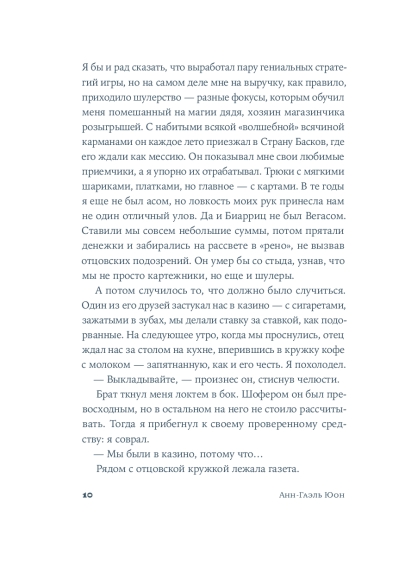 Я бы и рад сказать, что выработал пару гениальных стратегий игры, но на самом деле мне на выручку, как правило, приходило шулерство — разные фокусы, которым обучил меня помешанный на магии дядя, хозяин магазинчика розыгрышей. С набитыми всякой «волшебной» всячиной карманами он каждое лето приезжал в Страну Басков, где его ждали как мессию. Он показывал мне свои любимые приемчики, а я упорно их отрабатывал. Трюки с мягкими шариками, платками, но главное — с картами. В те годы я еще не был асом, но ловкость моих рук принесла нам не один отличный улов. Да и Биарриц не был Вегасом. Ставили мы совсем небольшие суммы, потом прятали денежки и забирались на рассвете в «рено», не вызвав отцовских подозрений. Он умер бы со стыда, узнав, что мы не просто картежники, но еще и шулеры.

А потом случилось то, что должно было случиться. Один из его друзей застукал нас в казино — с сигаретами, зажатыми в зубах, мы делали ставку за ставкой, как подорванные. На следующее утро, когда мы проснулись, отец ждал нас за столом на кухне, вперившись в кружку кофе с молоком — запятнанную, как и его честь. Я похолодел.

— Выкладывайте, — произнес он, стиснув челюсти.

Брат ткнул меня локтем в бок. Шофером он был превосходным, но в остальном на него не стоило рассчитывать. Тогда я прибегнул к своему проверенному средству: я соврал.

— Мы были в казино, потому что…

Рядом с отцовской кружкой лежала газета.

10

Анн-Гаэль Юон